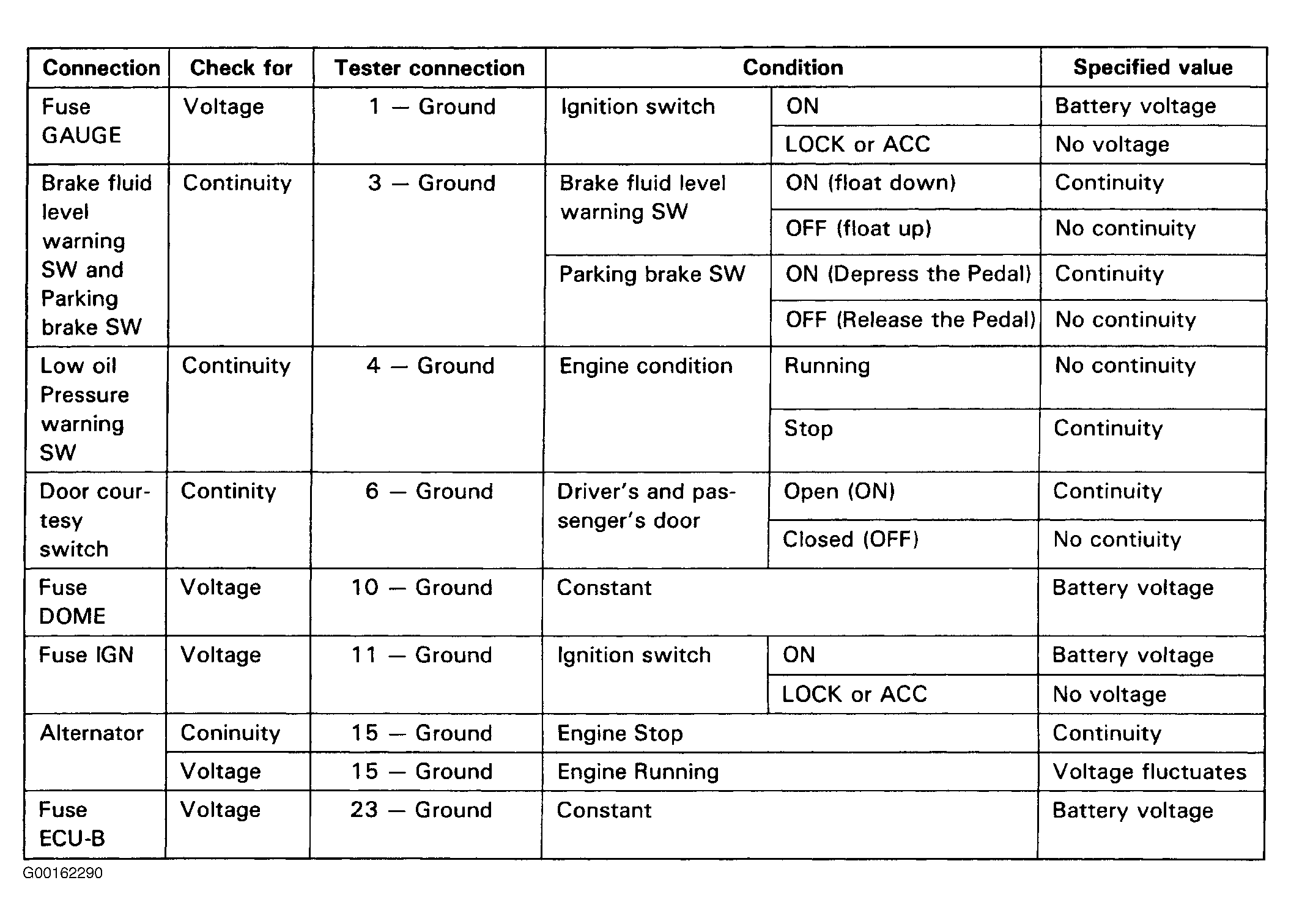 | Connection | Check for | Tester connection | Condition | | Specified value |
|---|---|---|---|---|---|
| Fuse GAUGE | Voltage | 1 — Ground | Ignition switch | ON | Battery voltage |
| | | | | LOCK or ACC | No voltage |
| Brake fluid level warning SW and Parking brake SW | Continuity | 3 — Ground | Brake fluid level warning SW | ON (float down) | Continuity |
| | | | | OFF (float up) | No continuity |
| | | | Parking brake SW | ON (Depress the Pedal) | Continuity |
| | | | | OFF (Release the Pedal) | No continuity |
| Low oil Pressure warning SW | Continuity | 4 — Ground | Engine condition | Running | No continuity |
| | | | | Stop | Continuity |
| Door courtesy switch | Continity | 6 — Ground | Driver's and passenger's door | Open (ON) | Continuity |
| | | | | Closed (OFF) | No contiuity |
| Fuse DOME | Voltage | 10 — Ground | Constant | | Battery voltage |
| Fuse IGN | Voltage | 11 — Ground | Ignition switch | ON | Battery voltage |
| | | | | LOCK or ACC | No voltage |
| Alternator | Coninuity | 15 — Ground | Engine Stop | | Continuity |
| | Voltage | 15 — Ground | Engine Running | | Voltage fluctuates |
| Fuse ECU-B | Voltage | 23 — Ground | Constant | | Battery voltage |

G00162290